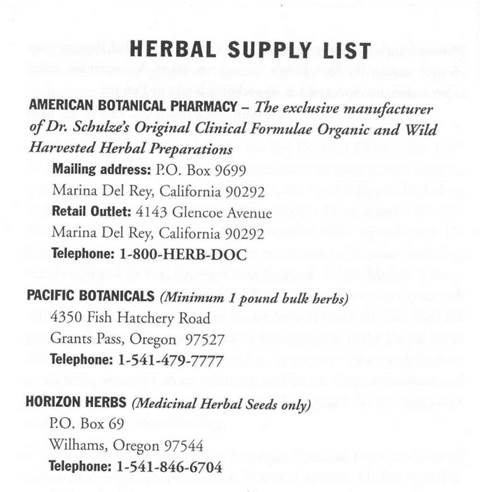 HERBAL SUPPLY LIST

AMERICAN BOTANICAL PHARMACY – The exclusive manufacturer of Dr. Schulze's Original Clinical Formulae Organic and Wild Harvested Herbal Preparations

Mailing address: P.O. Box 9699
Marina Del Rey, California 90292
Retail Outlet: 4143 Glencoe Avenue
Marina Del Rey, California 90292
Telephone: 1-800-HERB-DOC

PACIFIC BOTANICALS (Minimum 1 pound bulk herbs)
4350 Fish Hatchery Road
Grants Pass, Oregon 97527
Telephone: 1-541-479-7777

HORIZON HERBS (Medicinal Herbal Seeds only)
P.O. Box 69
Wilhams, Oregon 97544
Telephone: 1-541-846-6704